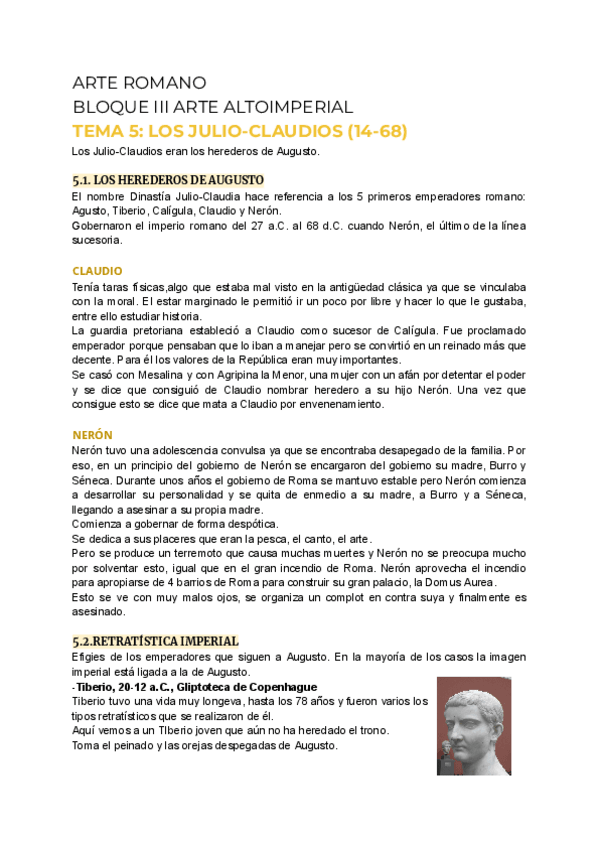 ARTE ROMANO
BLOQUE III ARTE ALTOIMPERIAL
TEMA 5: LOS JULIO-CLAUDIOS (14-68)
Los Julio-Claudios eran los herederos de Augusto.

5.1. LOS HEREDEROS DE AUGUSTO
El nombre Dinastía Julio-Claudia hace referencia a los 5 primeros emperadores romano: Agusto, Tiberio, Calígula, Claudio y Nerón.
Gobernaron el imperio romano del 27 a.C. al 68 d.C. cuando Nerón, el último de la línea sucesoria.

CLAUDIO
Tenía taras físicas,algo que estaba mal visto en la antigüedad clásica ya que se vinculaba con la moral. El estar marginado le permitió ir un poco por libre y hacer lo que le gustaba, entre ello estudiar historia.
La guardia pretoriana estableció a Claudio como sucesor de Calígula. Fue proclamado emperador porque pensaban que lo iban a manejar pero se convirtió en un reinado más que decente. Para él los valores de la República eran muy importantes.
Se casó con Mesalina y con Agripina la Menor, una mujer con un afán por detentar el poder y se dice que consiguió de Claudio nombrar heredero a su hijo Nerón. Una vez que consigue esto se dice que mata a Claudio por envenenamiento.

NERÓN
Nerón tuvo una adolescencia convulsa ya que se encontraba desapegado de la familia. Por eso, en un principio del gobierno de Nerón se encargaron del gobierno su madre, Burro y Séneca. Durante unos años el gobierno de Roma se mantuvo estable pero Nerón comienza a desarrollar su personalidad y se quita de enmedio a su madre, a Burro y a Séneca, llegando a asesinar a su propia madre.
Comienza a gobernar de forma despótica.
Se dedica a sus placeres que eran la pesca, el canto, el arte.
Pero se produce un terremoto que causa muchas muertes y Nerón no se preocupa mucho por solventar esto, igual que en el gran incendio de Roma. Nerón aprovecha el incendio para apropiarse de 4 barrios de Roma para construir su gran palacio, la Domus Aurea.
Esto se ve con muy malos ojos, se organiza un complot en contra suya y finalmente es asesinado.

5.2.RETRATÍSTICA IMPERIAL
Efigies de los emperadores que siguen a Augusto. En la mayoría de los casos la imagen imperial está ligada a la de Augusto.
-Tiberio, 20-12 a.C., Gliptoteca de Copenhague
Tiberio tuvo una vida muy longeva, hasta los 78 años y fueron varios los tipos retratísticos que se realizaron de él.
Aquí vemos a un TIberio joven que aún no ha heredado el trono.
Toma el peinado y las orejas despegadas de Augusto.